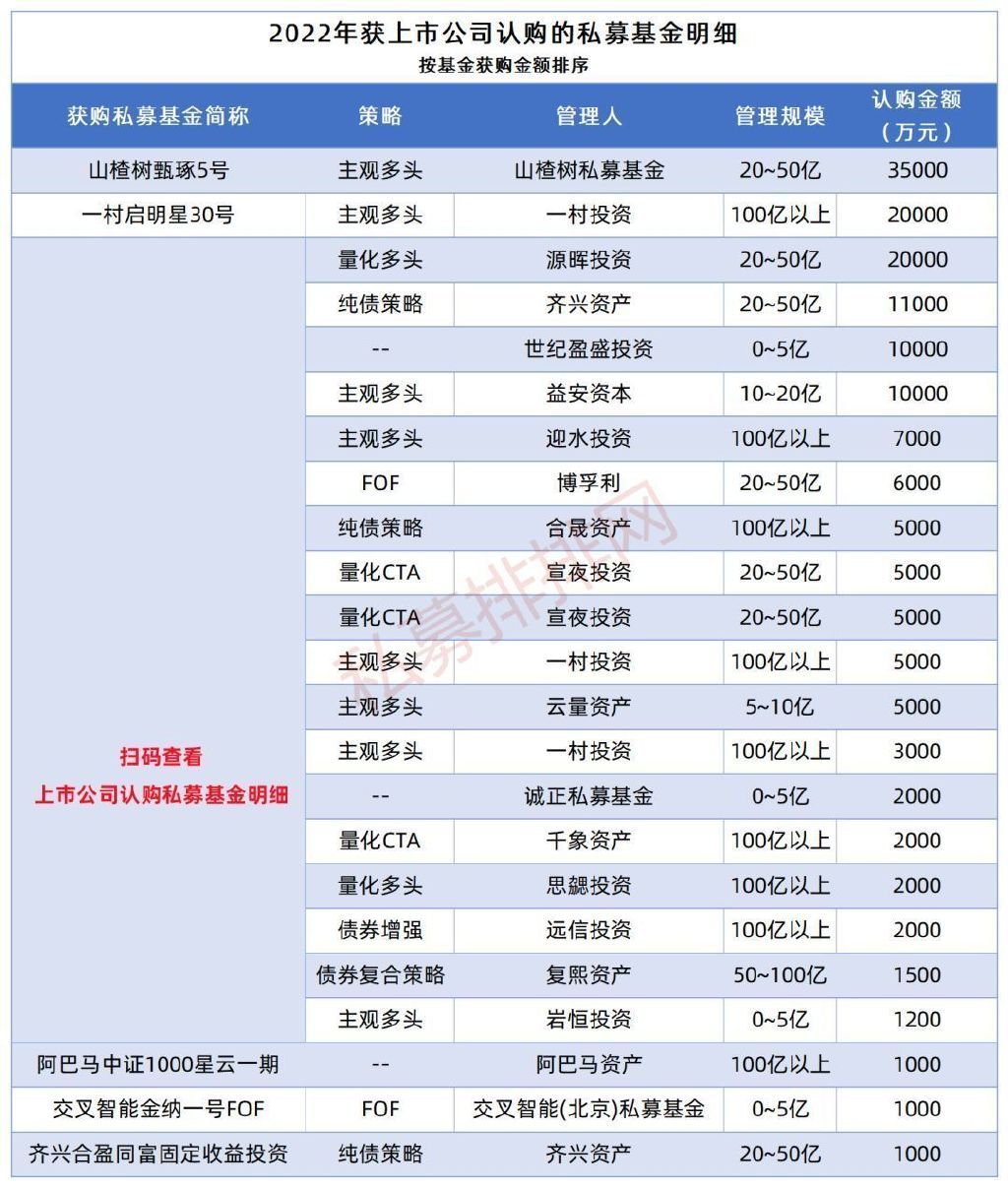 2022年获上市公司认购的私募基金明细
按基金获购金额排序

| 获购私募基金简称 | 策略 | 管理人 | 管理规模 | 认购金额（万元） |
|---|---|---|---|---|
| 山楂树甄琢5号 | 主观多头 | 山楂树私募基金 | 20~50亿 | 35000 |
| 一村启明星30号 | 主观多头 | 一村投资 | 100亿以上 | 20000 |
| 扫码查看 上市公司认购私募基金明细 | 量化多头 | 源晖投资 | 20~50亿 | 20000 |
| | 纯债策略 | 齐兴资产 | 20~50亿 | 11000 |
| | -- | 世纪盈盛投资 | 0~5亿 | 10000 |
| | 主观多头 | 益安资本 | 10~20亿 | 10000 |
| | 主观多头 | 迎水投资 | 100亿以上 | 7000 |
| | FOF | 博孚利 | 20~50亿 | 6000 |
| | 纯债策略 | 合晟资产 | 100亿以上 | 5000 |
| | 量化CTA | 宣夜投资 | 20~50亿 | 5000 |
| | 量化CTA | 宣夜投资 | 20~50亿 | 5000 |
| | 主观多头 | 一村投资 | 100亿以上 | 5000 |
| | 主观多头 | 云量资产 | 5~10亿 | 5000 |
| | 主观多头 | 一村投资 | 100亿以上 | 3000 |
| | -- | 诚正私募基金 | 0~5亿 | 2000 |
| | 量化CTA | 千象资产 | 100亿以上 | 2000 |
| | 量化多头 | 思勰投资 | 100亿以上 | 2000 |
| | 债券增强 | 远信投资 | 100亿以上 | 2000 |
| | 债券复合策略 | 复熙资产 | 50~100亿 | 1500 |
| | 主观多头 | 岩恒投资 | 0~5亿 | 1200 |
| 阿巴马中证1000星云一期 | -- | 阿巴马资产 | 100亿以上 | 1000 |
| 交叉智能金纳一号FOF | FOF | 交叉智能(北京)私募基金 | 0~5亿 | 1000 |
| 齐兴合盈同富固定收益投资 | 纯债策略 | 齐兴资产 | 20~50亿 | 1000 |

私募排排网